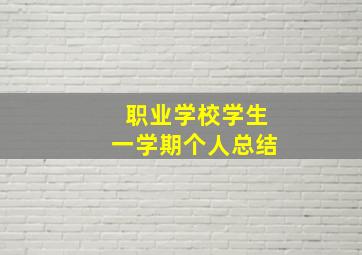 职业学校学生
一学期个人总结